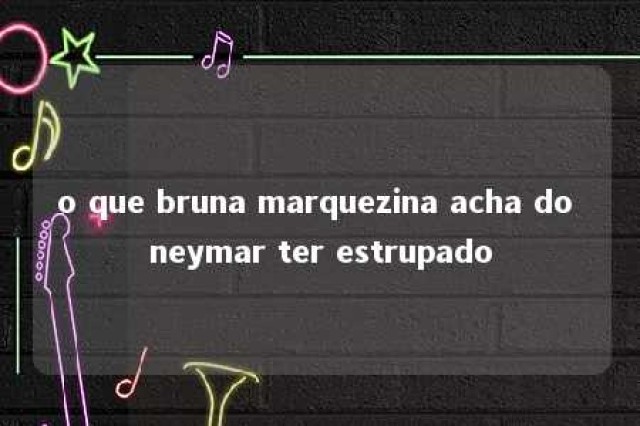 o que bruna marquezina acha do neymar ter estrupado